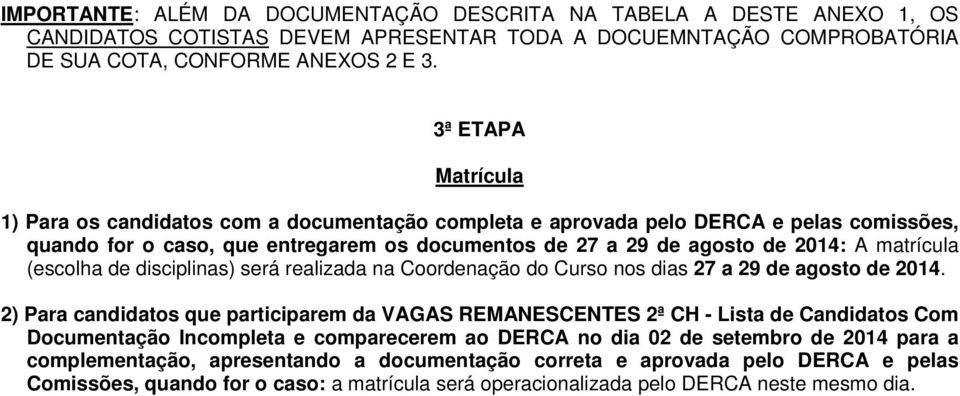 IMPORTANTE: ALÉM DA DOCUMENTAÇÃO DESCRITA NA TABELA A DESTE ANEXO 1, OS CANDIDATOS COTISTAS DEVEM APRESENTAR TODA A DOCUEMNTAÇÃO COMPROBATÓRIA DE SUA COTA, CONFORME ANEXOS 2 E 3.

3ª ETAPA

Matrícula

1) Para os candidatos com a documentação completa e aprovada pelo DERCA e pelas comissões, quando for o caso, que entregarem os documentos de 27 a 29 de agosto de 2014: A matrícula (escolha de disciplinas) será realizada na Coordenação do Curso nos dias 27 a 29 de agosto de 2014.

2) Para candidatos que participarem da VAGAS REMANESCENTES 2ª CH - Lista de Candidatos Com Documentação Incompleta e comparecerem ao DERCA no dia 02 de setembro de 2014 para a complementação, apresentando a documentação correta e aprovada pelo DERCA e pelas Comissões, quando for o caso: a matrícula será operacionalizada pelo DERCA neste mesmo dia.